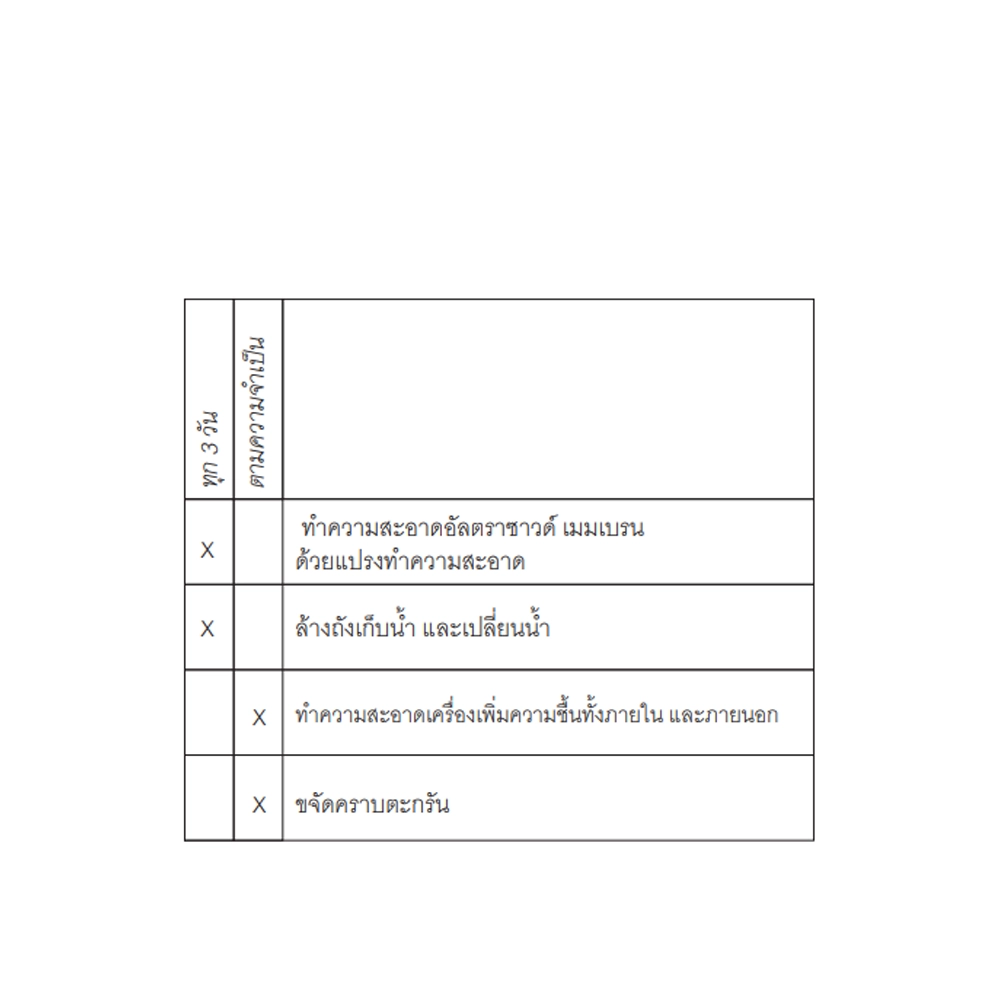 | ทุก 3 วัน | ตามความจำเป็น | |
|---|---|---|
| X | | ทำความสะอาดอัลตราซาวด์ เมมเบรน ด้วยแปรงทำความสะอาด |
| X | | ล้างถังเก็บน้ำ และเปลี่ยนน้ำ |
| | X | ทำความสะอาดเครื่องเพิ่มความชื้นทั้งภายใน และภายนอก |
| | X | ขจัดคราบตะกรัน |